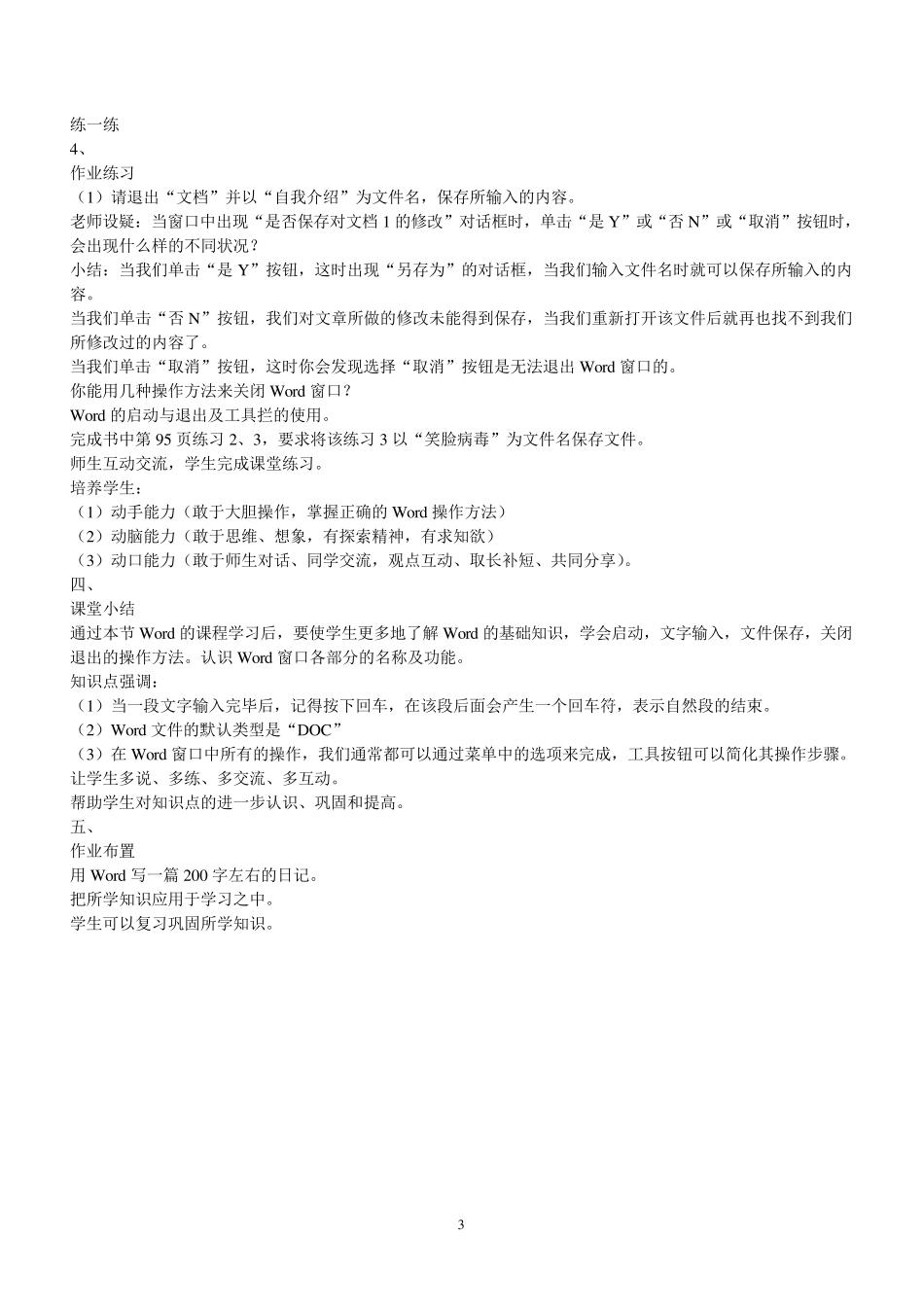 练一练
4、
作业练习
（1）请退出“文档”并以“自我介绍”为文件名，保存所输入的内容。
老师设疑：当窗口中出现“是否保存对文档 1 的修改”对话框时，单击“是 Y”或“否 N”或“取消”按钮时，会出现什么样的不同状况？
小结：当我们单击“是 Y”按钮，这时出现“另存为”的对话框，当我们输入文件名时就可以保存所输入的内容。
当我们单击“否 N”按钮，我们对文章所做的修改未能得到保存，当我们重新打开该文件后就再也找不到我们所修改过的内容了。
当我们单击“取消”按钮，这时你会发现选择“取消”按钮是无法退出 Word 窗口的。
你能用几种操作方法来关闭 Word 窗口？
Word 的启动与退出及工具拦的使用。
完成书中第 95 页练习 2、3，要求将该练习 3 以“笑脸病毒”为文件名保存文件。
师生互动交流，学生完成课堂练习。
培养学生：
（1）动手能力（敢于大胆操作，掌握正确的 Word 操作方法）
（2）动脑能力（敢于思维、想象，有探索精神，有求知欲）
（3）动口能力（敢于师生对话、同学交流，观点互动、取长补短、共同分享）。
四、
课堂小结
通过本节 Word 的课程学习后，要使学生更多地了解 Word 的基础知识，学会启动，文字输入，文件保存，关闭退出的操作方法。认识 Word 窗口各部分的名称及功能。
知识点强调：
（1）当一段文字输入完毕后，记得按下回车，在该段后面会产生一个回车符，表示自然段的结束。
（2）Word 文件的默认类型是“DOC”
（3）在 Word 窗口中所有的操作，我们通常都可以通过菜单中的选项来完成，工具按钮可以简化其操作步骤。
让学生多说、多练、多交流、多互动。
帮助学生对知识点的进一步认识、巩固和提高。
五、
作业布置
用 Word 写一篇 200 字左右的日记。
把所学知识应用于学习之中。
学生可以复习巩固所学知识。

3